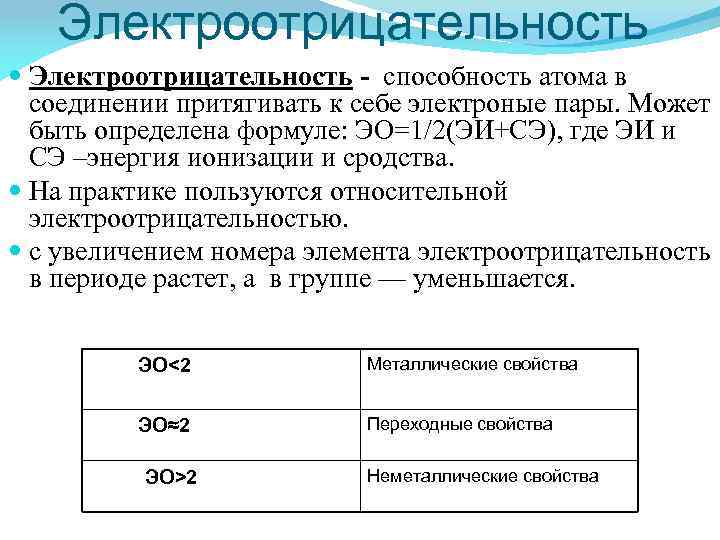 Электроотрицательность

• Электроотрицательность - способность атома в соединении притягивать к себе электроные пары. Может быть определена формуле: ЭО=1/2(ЭИ+СЭ), где ЭИ и СЭ –энергия ионизации и сродства.
• На практике пользуются относительной электроотрицательностью.
• с увеличением номера элемента электроотрицательность в периоде растет, а в группе — уменьшается.

| ЭО<2 | Металлические свойства |
|---|---|
| ЭО≈2 | Переходные свойства |
| ЭО>2 | Неметаллические свойства |